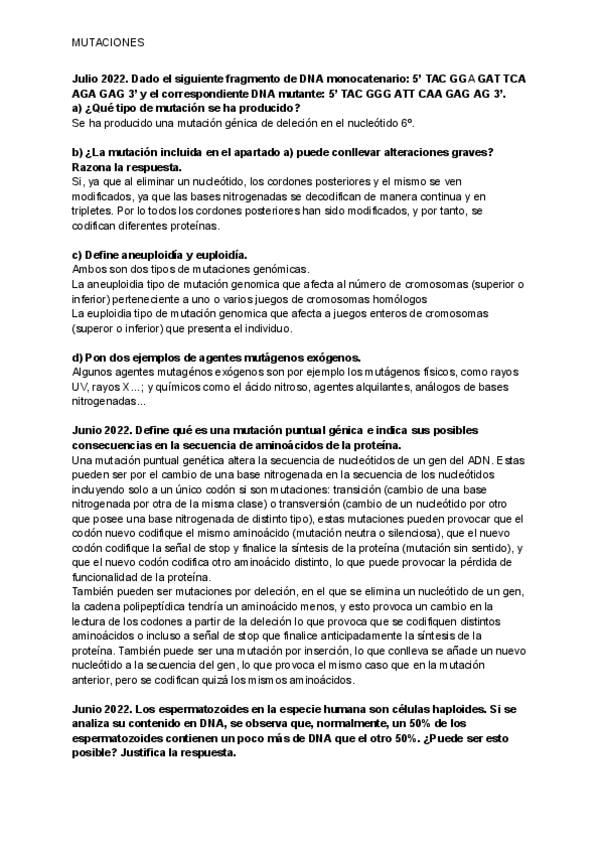 MUTACIONES

Julio 2022. Dado el siguiente fragmento de DNA monocatenario: 5' TAC GGA GAT TCA AGA GAG 3' y el correspondiente DNA mutante: 5' TAC GGG ATT CAA GAG AG 3'.
a) ¿Qué tipo de mutación se ha producido?
Se ha producido una mutación génica de deleción en el nucleótido 6º.

b) ¿La mutación incluida en el apartado a) puede conllevar alteraciones graves? Razona la respuesta.
Si, ya que al eliminar un nucleótido, los cordones posteriores y el mismo se ven modificados, ya que las bases nitrogenadas se decodifican de manera continua y en tripletes. Por lo todos los cordones posteriores han sido modificados, y por tanto, se codifican diferentes proteínas.

c) Define aneuploidía y euploidía.
Ambos son dos tipos de mutaciones genómicas.
La aneuploidia tipo de mutación genomica que afecta al número de cromosomas (superior o inferior) perteneciente a uno o varios juegos de cromosomas homólogos
La euploidia tipo de mutación genomica que afecta a juegos enteros de cromosomas (superor o inferior) que presenta el individuo.

d) Pon dos ejemplos de agentes mutágenos exógenos.
Algunos agentes mutagénos exógenos son por ejemplo los mutágenos físicos, como rayos UV, rayos X...; y químicos como el ácido nitroso, agentes alquilantes, análogos de bases nitrogenadas...

Junio 2022. Define qué es una mutación puntual génica e indica sus posibles consecuencias en la secuencia de aminoácidos de la proteína.
Una mutación puntual genética altera la secuencia de nucleótidos de un gen del ADN. Estas pueden ser por el cambio de una base nitrogenada en la secuencia de los nucleótidos incluyendo solo a un único codón si son mutaciones: transición (cambio de una base nitrogenada por otra de la misma clase) o transversión (cambio de un nucleótido por otro que posee una base nitrogenada de distinto tipo), estas mutaciones pueden provocar que el codón nuevo codifique el mismo aminoácido (mutación neutra o silenciosa), que el nuevo codón codifique la señal de stop y finalice la síntesis de la proteína (mutación sin sentido), y que el nuevo codón codifica otro aminoácido distinto, lo que puede provocar la pérdida de funcionalidad de la proteína.
También pueden ser mutaciones por deleción, en el que se elimina un nucleótido de un gen, la cadena polipeptídica tendría un aminoácido menos, y esto provoca un cambio en la lectura de los codones a partir de la deleción lo que provoca que se codifiquen distintos aminoácidos o incluso a señal de stop que finalice anticipadamente la síntesis de la proteína. También puede ser una mutación por inserción, lo que conlleva se añade un nuevo nucleótido a la secuencia del gen, lo que provoca el mismo caso que en la mutación anterior, pero se codifican quizá los mismos aminoácidos.

Junio 2022. Los espermatozoides en la especie humana son células haploides. Si se analiza su contenido en DNA, se observa que, normalmente, un 50% de los espermatozoides contienen un poco más de DNA que el otro 50%. ¿Puede ser esto posible? Justifica la respuesta.